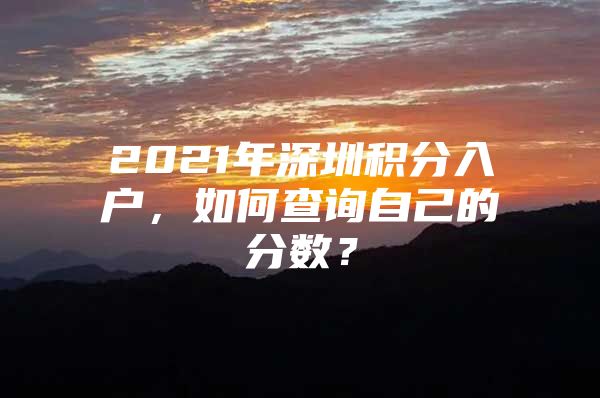 2021年深圳积分入户，如何查询自己的分数？